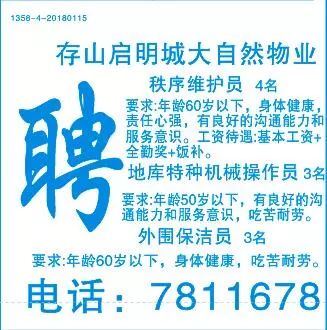 1358-4-20180115

存山启明城大自然物业

聘

秩序维护员 4名

要求:年龄60岁以下，身体健康，责任心强，有良好的沟通能力和服务意识。工资待遇:基本工资+全勤奖+饭补。

地库特种机械操作员 3名

要求:年龄50岁以下，有良好的沟通能力和服务意识，吃苦耐劳。

外围保洁员 3名

要求:年龄60岁以下，身体健康，吃苦耐劳。

电话：7811678